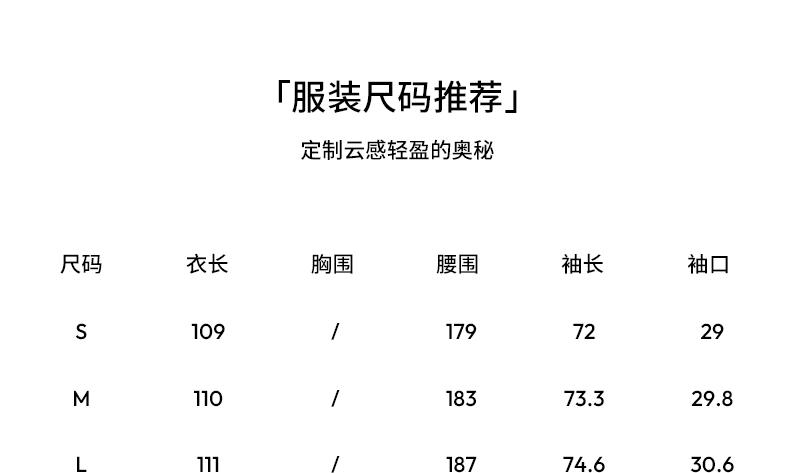 「服装尺码推荐」

定制云感轻盈的奥秘

| 尺码 | 衣长 | 胸围 | 腰围 | 袖长 | 袖口 |
|---|---|---|---|---|---|
| S | 109 | / | 179 | 72 | 29 |
| M | 110 | / | 183 | 73.3 | 29.8 |
| L | 111 | / | 187 | 74.6 | 30.6 |